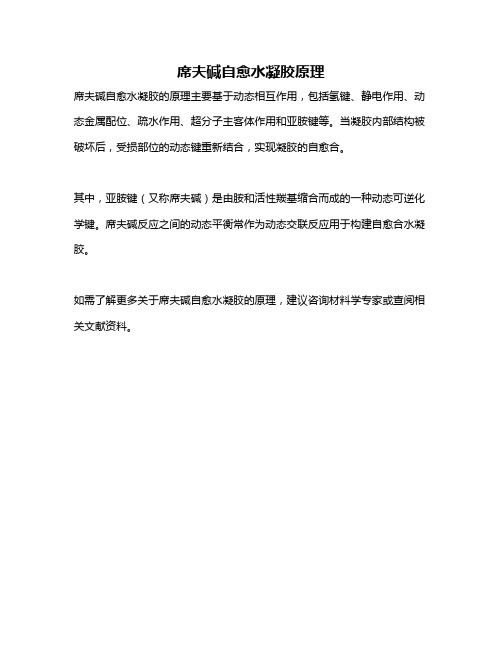 席夫碱自愈水凝胶原理

席夫碱自愈水凝胶的原理主要基于动态相互作用，包括氢键、静电作用、动态金属配位、疏水作用、超分子主客体作用和亚胺键等。当凝胶内部结构被破坏后，受损部位的动态键重新结合，实现凝胶的自愈合。

其中，亚胺键（又称席夫碱）是由胺和活性羰基缩合而成的一种动态可逆化学键。席夫碱反应之间的动态平衡常作为动态交联反应用于构建自愈合水凝胶。

如需了解更多关于席夫碱自愈水凝胶的原理，建议咨询材料学专家或查阅相关文献资料。